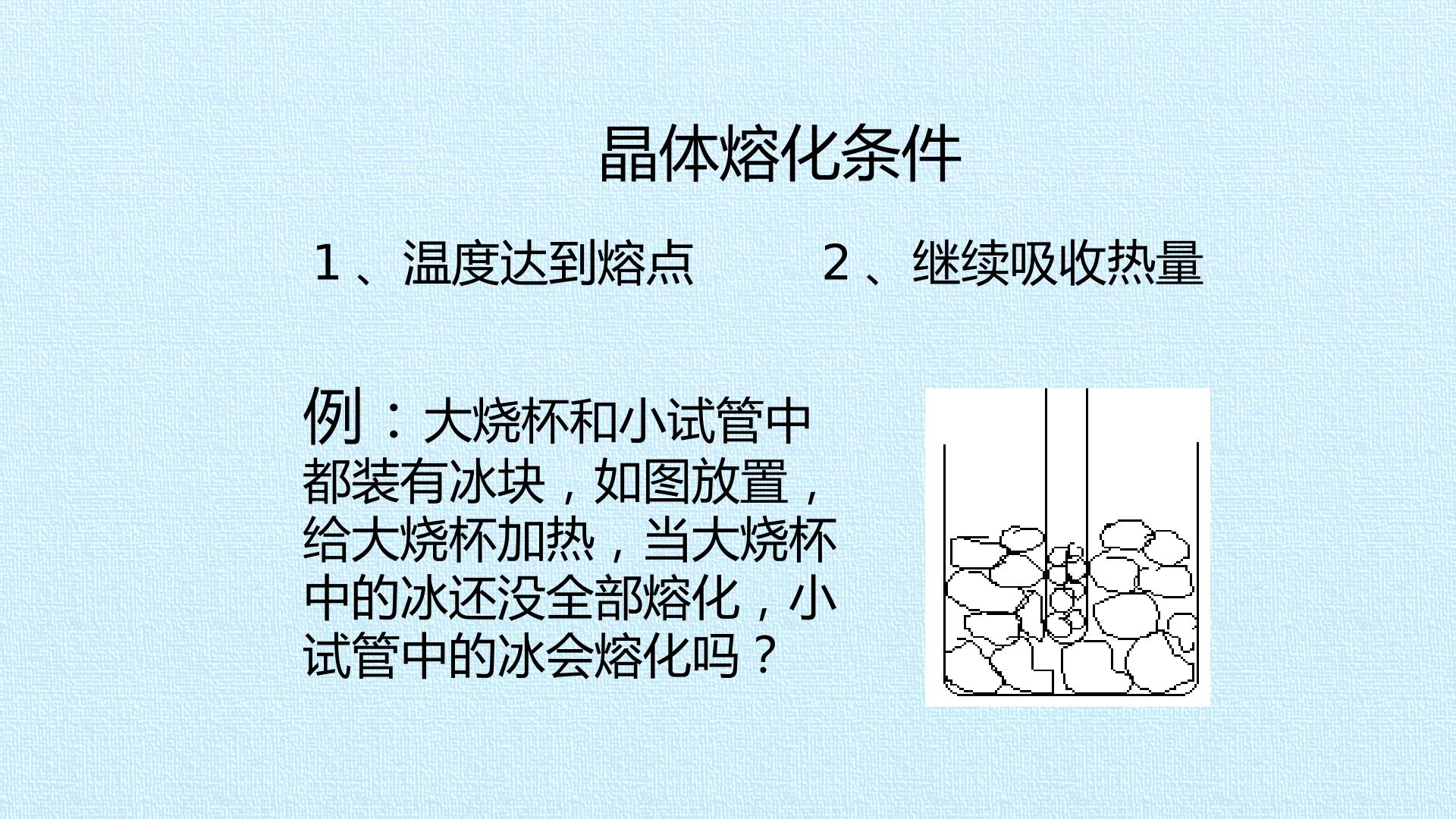 晶体熔化条件

1、温度达到熔点 2、继续吸收热量

例：大烧杯和小试管中都装有冰块，如图放置，给大烧杯加热，当大烧杯中的冰还没全部熔化，小试管中的冰会熔化吗？